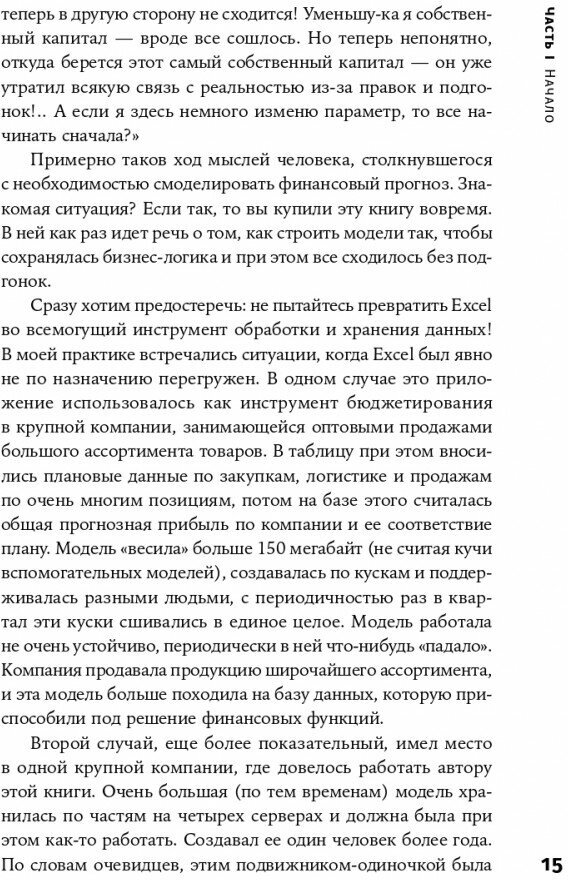 теперь в другую сторону не сходится! Уменьшу-ка я собственный капитал — вроде все сошлось. Но теперь непонятно, откуда берется этот самый собственный капитал — он уже утратил всякую связь с реальностью из-за правок и подгонок!.. А если я здесь немного изменю параметр, то все начинать сначала?»

Примерно таков ход мыслей человека, столкнувшегося с необходимостью смоделировать финансовый прогноз. Знакомая ситуация? Если так, то вы купили эту книгу вовремя. В ней как раз идет речь о том, как строить модели так, чтобы сохранялась бизнес-логика и при этом все сходилось без подгонок.

Сразу хотим предостеречь: не пытайтесь превратить Excel во всемогущий инструмент обработки и хранения данных! В моей практике встречались ситуации, когда Excel был явно не по назначению перегружен. В одном случае это приложение использовалось как инструмент бюджетирования в крупной компании, занимающейся оптовыми продажами большого ассортимента товаров. В таблицу при этом вносились плановые данные по закупкам, логистике и продажам по очень многим позициям, потом на базе этого считалась общая прогнозная прибыль по компании и ее соответствие плану. Модель «весила» больше 150 мегабайт (не считая кучи вспомогательных моделей), создавалась по кускам и поддерживалась разными людьми, с периодичностью раз в квартал эти куски сшивались в единое целое. Модель работала не очень устойчиво, периодически в ней что-нибудь «падало». Компания продавала продукцию широчайшего ассортимента, и эта модель больше походила на базу данных, которую приспособили под решение финансовых функций.

Второй случай, еще более показательный, имел место в одной крупной компании, где довелось работать автору этой книги. Очень большая (по тем временам) модель хранилась по частям на четырех серверах и должна была при этом как-то работать. Создавал ее один человек более года. По словам очевидцев, этим подвижником-одиночкой была

ЧАСТЬ I НАЧАЛО

15